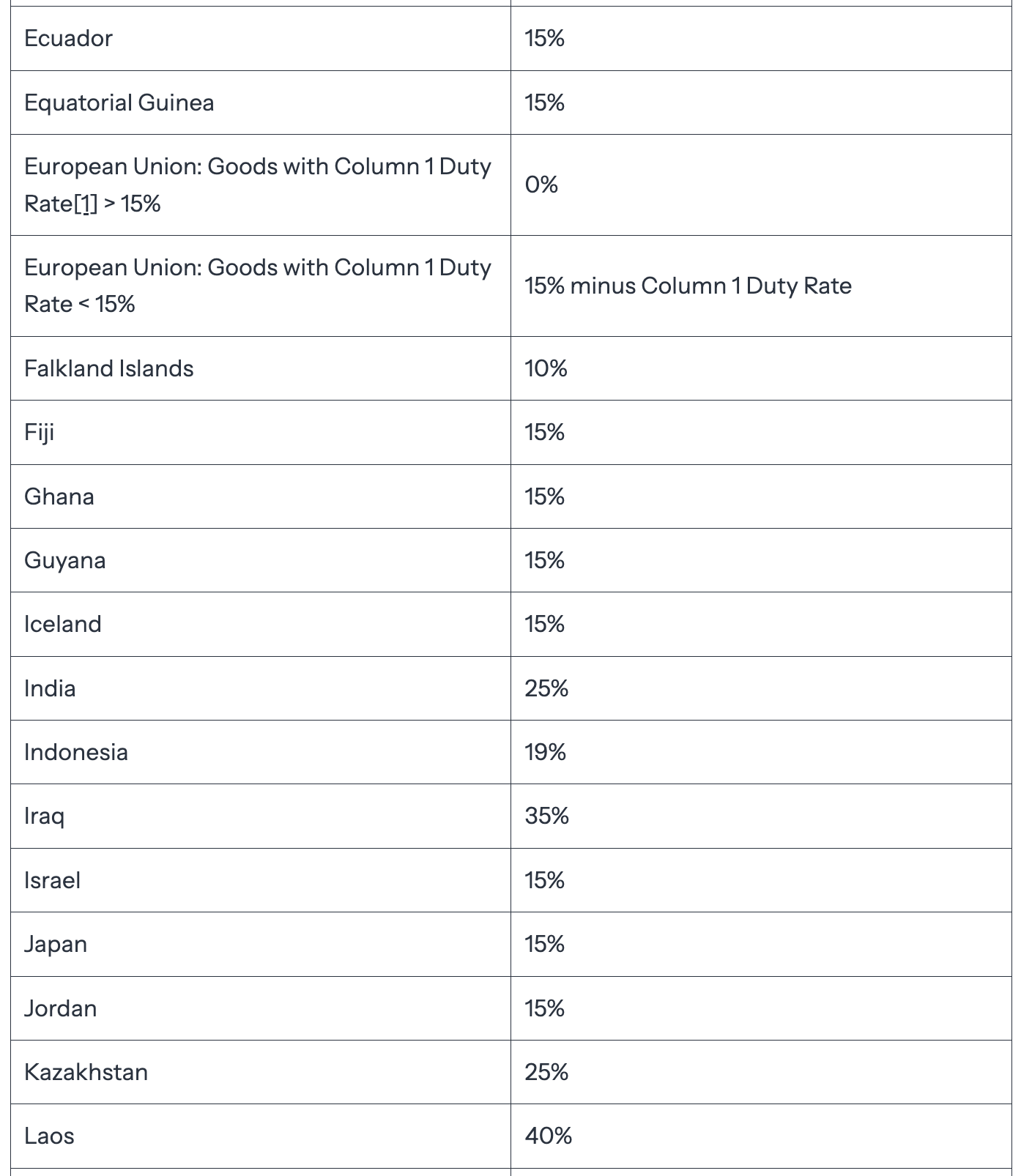 | | |
|---|---|
| Ecuador | 15% |
| Equatorial Guinea | 15% |
| European Union: Goods with Column 1 Duty Rate[1] > 15% | 0% |
| European Union: Goods with Column 1 Duty Rate < 15% | 15% minus Column 1 Duty Rate |
| Falkland Islands | 10% |
| Fiji | 15% |
| Ghana | 15% |
| Guyana | 15% |
| Iceland | 15% |
| India | 25% |
| Indonesia | 19% |
| Iraq | 35% |
| Israel | 15% |
| Japan | 15% |
| Jordan | 15% |
| Kazakhstan | 25% |
| Laos | 40% |